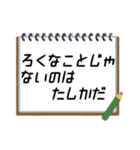 ろくなことじゃ
ないのは
たしかだ